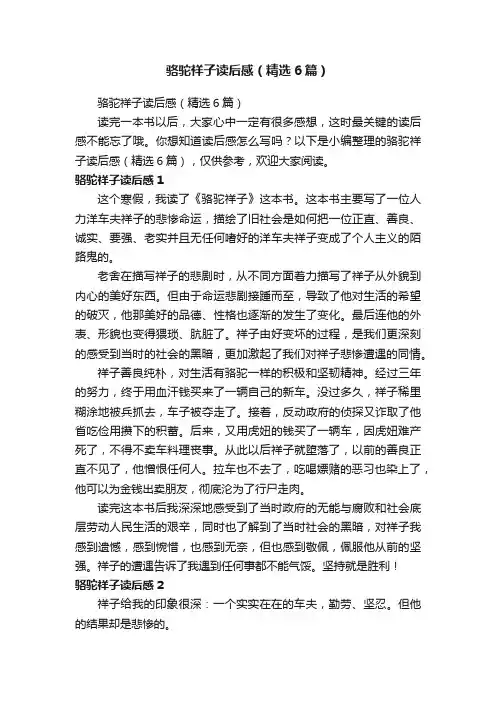 骆驼祥子读后感（精选6篇）

骆驼祥子读后感（精选6篇）

读完一本书以后，大家心中一定有很多感想，这时最关键的读后感不能忘了哦。你想知道读后感怎么写吗？以下是小编整理的骆驼祥子读后感（精选6篇），仅供参考，欢迎大家阅读。

骆驼祥子读后感1

这个寒假，我读了《骆驼祥子》这本书。这本书主要写了一位人力洋车夫祥子的悲惨命运，描绘了旧社会是如何把一位正直、善良、诚实、要强、老实并且无任何嗜好的洋车夫祥子变成了个人主义的陌路鬼的。

老舍在描写祥子的悲剧时，从不同方面着力描写了祥子从外貌到内心的美好东西。但由于命运悲剧接踵而至，导致了他对生活的希望的破灭，他那美好的品德、性格也逐渐的发生了变化。最后连他的外表、形貌也变得猥琐、肮脏了。祥子由好变坏的过程，是我们更深刻的感受到当时的社会的黑暗，更加激起了我们对祥子悲惨遭遇的同情。

祥子善良纯朴，对生活有骆驼一样的积极和坚韧精神。经过三年的努力，终于用血汗钱买来了一辆自己的新车。没过多久，祥子稀里糊涂地被兵抓去，车子被夺走了。接着，反动政府的侦探又诈取了他省吃俭用攒下的积蓄。后来，又用虎妞的钱买了一辆车，因虎妞难产死了，不得不卖车料理丧事。从此以后祥子就堕落了，以前的善良正直不见了，他憎恨任何人。拉车也不去了，吃喝嫖赌的恶习也染上了，他可以为金钱出卖朋友，彻底沦为了行尸走肉。

读完这本书后我深深地感受到了当时政府的无能与腐败和社会底层劳动人民生活的艰辛，同时也了解到了当时社会的黑暗，对祥子我感到遗憾，感到惋惜，也感到无奈，但也感到敬佩，佩服他从前的坚强。祥子的遭遇告诉了我遇到任何事都不能气馁。坚持就是胜利！

骆驼祥子读后感2

祥子给我的印象很深：一个实实在在的车夫，勤劳、坚忍。但他的结果却是悲惨的。